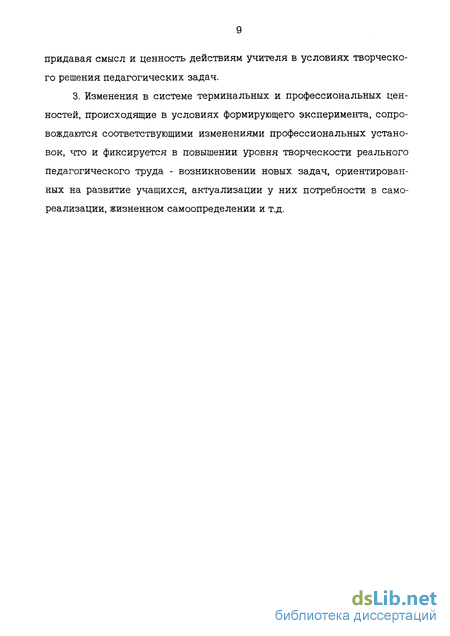 9

придавая смысл и ценность действиям учителя в условиях творческого решения педагогических задач.

3. Изменения в системе терминальных и профессиональных ценностей, происходящие в условиях формирующего эксперимента, сопровождаются соответствующими изменениями профессиональных установок, что и фиксируется в повышении уровня творческости реального педагогического труда - возникновении новых задач, ориентированных на развитие учащихся, актуализации у них потребности в самореализации, жизненном самоопределении и т.д.

dsLib.net
библиотека диссертаций